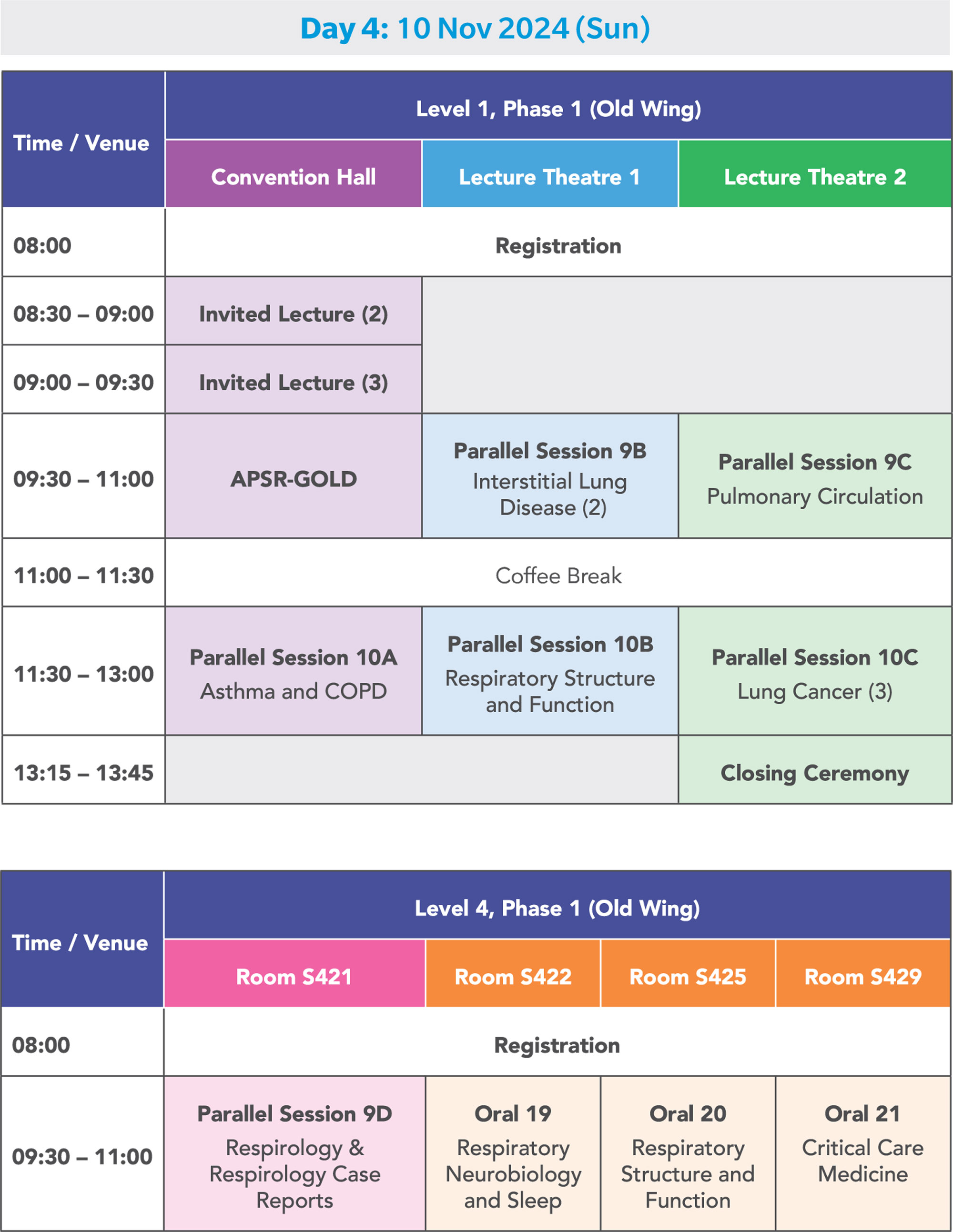 Day 4: 10 Nov 2024 (Sun)

| Time / Venue | Level 1, Phase 1 (Old Wing) | | |
|---|---|---|---|
| | Convention Hall | Lecture Theatre 1 | Lecture Theatre 2 |
| 08:00 | Registration | | |
| 08:30 – 09:00 | Invited Lecture (2) | | |
| 09:00 – 09:30 | Invited Lecture (3) | | |
| 09:30 – 11:00 | APSR-GOLD | Parallel Session 9B Interstitial Lung Disease (2) | Parallel Session 9C Pulmonary Circulation |
| 11:00 – 11:30 | Coffee Break | | |
| 11:30 – 13:00 | Parallel Session 10A Asthma and COPD | Parallel Session 10B Respiratory Structure and Function | Parallel Session 10C Lung Cancer (3) |
| 13:15 – 13:45 | | | Closing Ceremony |

| Time / Venue | Level 4, Phase 1 (Old Wing) | | | |
|---|---|---|---|---|
| | Room S421 | Room S422 | Room S425 | Room S429 |
| 08:00 | Registration | | | |
| 09:30 – 11:00 | Parallel Session 9D Respirology & Respirology Case Reports | Oral 19 Respiratory Neurobiology and Sleep | Oral 20 Respiratory Structure and Function | Oral 21 Critical Care Medicine |